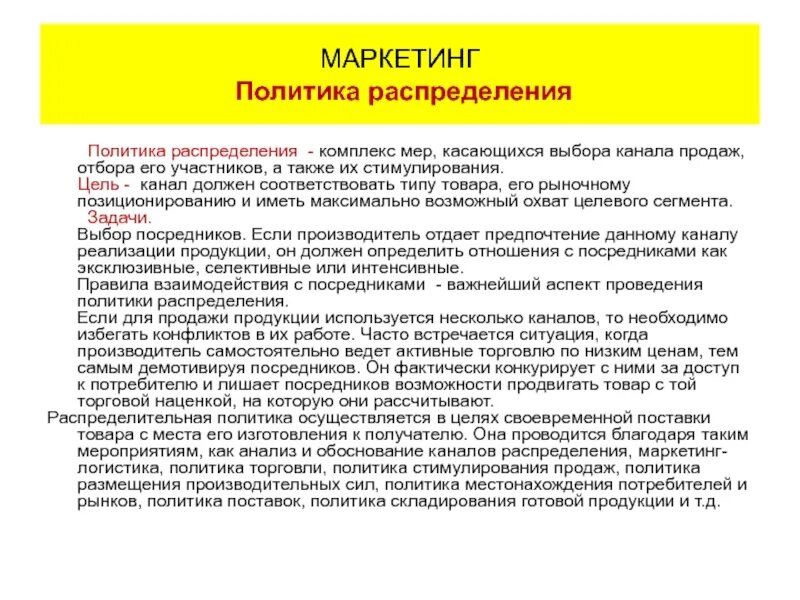 МАРКЕТИНГ
Политика распределения

Политика распределения - комплекс мер, касающихся выбора канала продаж, отбора его участников, а также их стимулирования.
Цель - канал должен соответствовать типу товара, его рыночному позиционированию и иметь максимально возможный охват целевого сегмента.
Задачи.
Выбор посредников. Если производитель отдает предпочтение данному каналу реализации продукции, он должен определить отношения с посредниками как эксклюзивные, селективные или интенсивные.
Правила взаимодействия с посредниками - важнейший аспект проведения политики распределения.
Если для продажи продукции используется несколько каналов, то необходимо избегать конфликтов в их работе. Часто встречается ситуация, когда производитель самостоятельно ведет активные торговлю по низким ценам, тем самым демотивируя посредников. Он фактически конкурирует с ними за доступ к потребителю и лишает посредников возможности продвигать товар с той торговой наценкой, на которую они рассчитывают.
Распределительная политика осуществляется в целях своевременной поставки товара с места его изготовления к получателю. Она проводится благодаря таким мероприятиям, как анализ и обоснование каналов распределения, маркетинг-логистика, политика торговли, политика стимулирования продаж, политика размещения производительных сил, политика местонахождения потребителей и рынков, политика поставок, политика складирования готовой продукции и т.д.